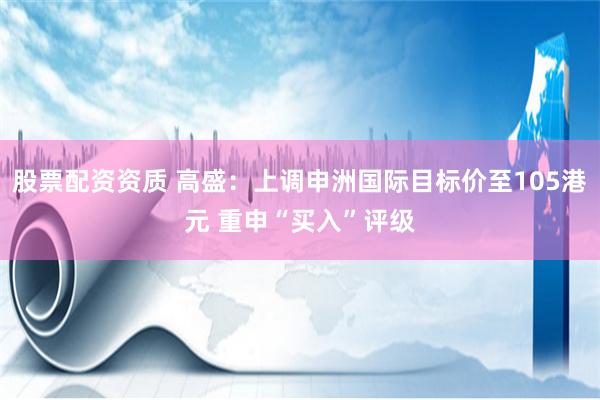 股票配资资质 高盛：上调申洲国际目标价至105港元 重申“买入”评级